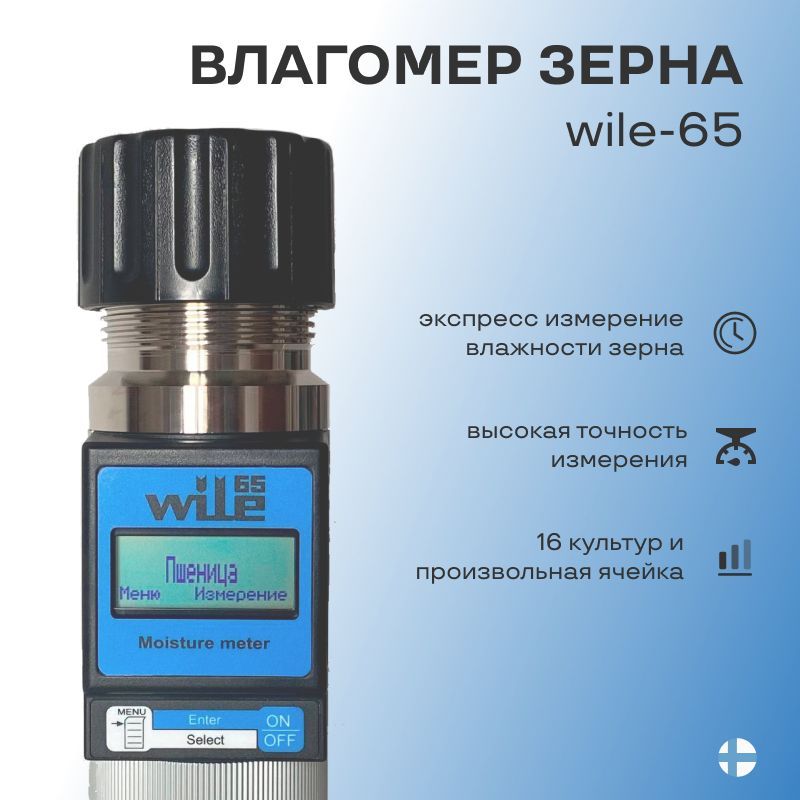 ВЛАГОМЕР ЗЕРНА
wile-65

экспресс измерение влажности зерна

высокая точность измерения

16 культур и произвольная ячейка

wile 65

Пшеница
Меню Измерение

Moisture meter

MENU
Enter
Select
ON
OFF